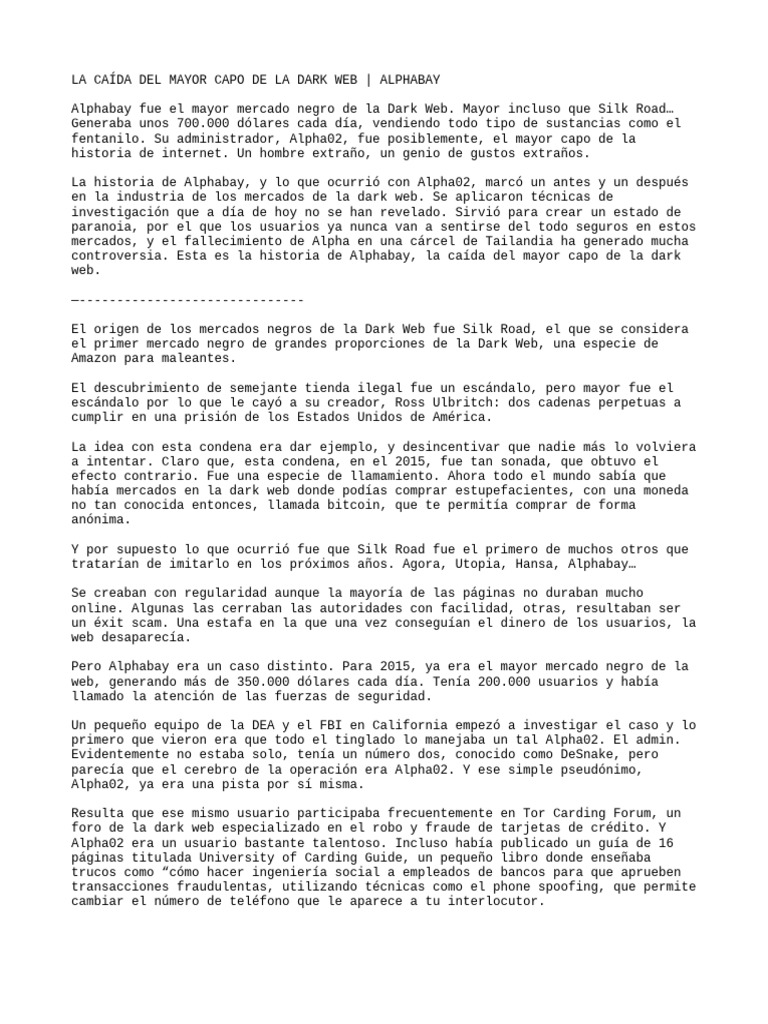 LA CAÍDA DEL MAYOR CAPO DE LA DARK WEB | ALPHABAY

Alphabay fue el mayor mercado negro de la Dark Web. Mayor incluso que Silk Road… Generaba unos 700.000 dólares cada día, vendiendo todo tipo de sustancias como el fentanilo. Su administrador, Alpha02, fue posiblemente, el mayor capo de la historia de internet. Un hombre extraño, un genio de gustos extraños.

La historia de Alphabay, y lo que ocurrió con Alpha02, marcó un antes y un después en la industria de los mercados de la dark web. Se aplicaron técnicas de investigación que a día de hoy no se han revelado. Sirvió para crear un estado de paranoia, por el que los usuarios ya nunca van a sentirse del todo seguros en estos mercados, y el fallecimiento de Alpha en una cárcel de Tailandia ha generado mucha controversia. Esta es la historia de Alphabay, la caída del mayor capo de la dark web.

—------------------------------

El origen de los mercados negros de la Dark Web fue Silk Road, el que se considera el primer mercado negro de grandes proporciones de la Dark Web, una especie de Amazon para maleantes.

El descubrimiento de semejante tienda ilegal fue un escándalo, pero mayor fue el escándalo por lo que le cayó a su creador, Ross Ulbritch: dos cadenas perpetuas a cumplir en una prisión de los Estados Unidos de América.

La idea con esta condena era dar ejemplo, y desincentivar que nadie más lo volviera a intentar. Claro que, esta condena, en el 2015, fue tan sonada, que obtuvo el efecto contrario. Fue una especie de llamamiento. Ahora todo el mundo sabía que había mercados en la dark web donde podías comprar estupefacientes, con una moneda no tan conocida entonces, llamada bitcoin, que te permitía comprar de forma anónima.

Y por supuesto lo que ocurrió fue que Silk Road fue el primero de muchos otros que tratarían de imitarlo en los próximos años. Agora, Utopia, Hansa, Alphabay…

Se creaban con regularidad aunque la mayoría de las páginas no duraban mucho online. Algunas las cerraban las autoridades con facilidad, otras, resultaban ser un éxit scam. Una estafa en la que una vez conseguían el dinero de los usuarios, la web desaparecía.

Pero Alphabay era un caso distinto. Para 2015, ya era el mayor mercado negro de la web, generando más de 350.000 dólares cada día. Tenía 200.000 usuarios y había llamado la atención de las fuerzas de seguridad.

Un pequeño equipo de la DEA y el FBI en California empezó a investigar el caso y lo primero que vieron era que todo el tinglado lo manejaba un tal Alpha02. El admin. Evidentemente no estaba solo, tenía un número dos, conocido como DeSnake, pero parecía que el cerebro de la operación era Alpha02. Y ese simple pseudónimo, Alpha02, ya era una pista por sí misma.

Resulta que ese mismo usuario participaba frecuentemente en Tor Carding Forum, un foro de la dark web especializado en el robo y fraude de tarjetas de crédito. Y Alpha02 era un usuario bastante talentoso. Incluso había publicado un guía de 16 páginas titulada University of Carding Guide, un pequeño libro donde enseñaba trucos como “cómo hacer ingeniería social a empleados de bancos para que aprueben transacciones fraudulentas, utilizando técnicas como el phone spoofing, que permite cambiar el número de teléfono que le aparece a tu interlocutor.